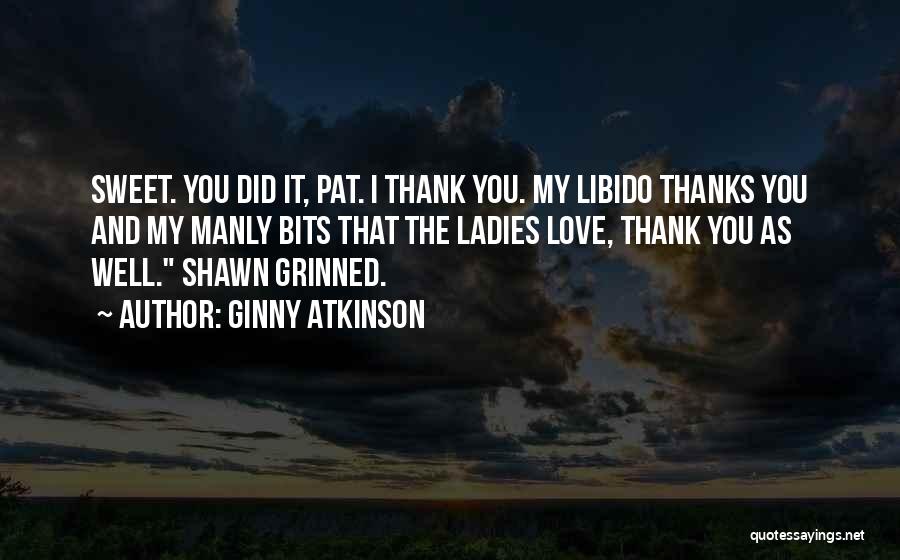 SWEET. YOU DID IT, PAT. I THANK YOU. MY LIBIDO THANKS YOU AND MY MANLY BITS THAT THE LADIES LOVE, THANK YOU AS WELL." SHAWN GRINNED.

~ AUTHOR: GINNY ATKINSON

quotessayings.net